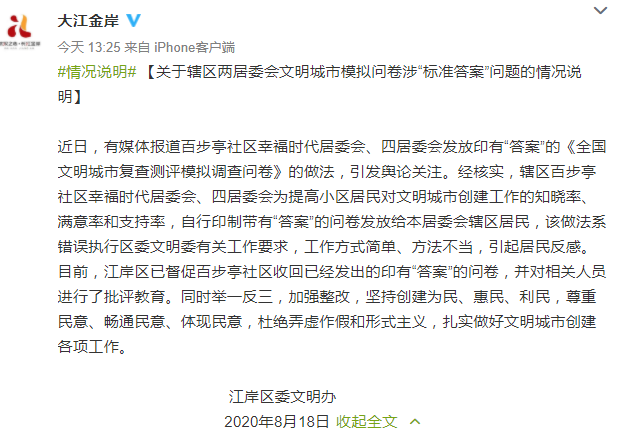 大江金岸

今天 13:25 来自 iPhone客户端

#情况说明# 【关于辖区两居委会文明城市模拟问卷涉“标准答案”问题的情况说明】

近日，有媒体报道百步亭社区幸福时代居委会、四居委会发放印有“答案”的《全国文明城市复查测评模拟调查问卷》的做法，引发舆论关注。经核实，辖区百步亭社区幸福时代居委会、四居委会为提高小区居民对文明城市创建工作的知晓率、满意率和支持率，自行印制带有“答案”的问卷发放给本居委会辖区居民，该做法系错误执行区委文明委有关工作要求，工作方式简单、方法不当，引起居民反感。目前，江岸区已督促百步亭社区收回已经发出的印有“答案”的问卷，并对相关人员进行了批评教育。同时举一反三，加强整改，坚持创建为民、惠民、利民，尊重民意、畅通民意、体现民意，杜绝弄虚作假和形式主义，扎实做好文明城市创建各项工作。

江岸区委文明办
2020年8月18日 收起全文